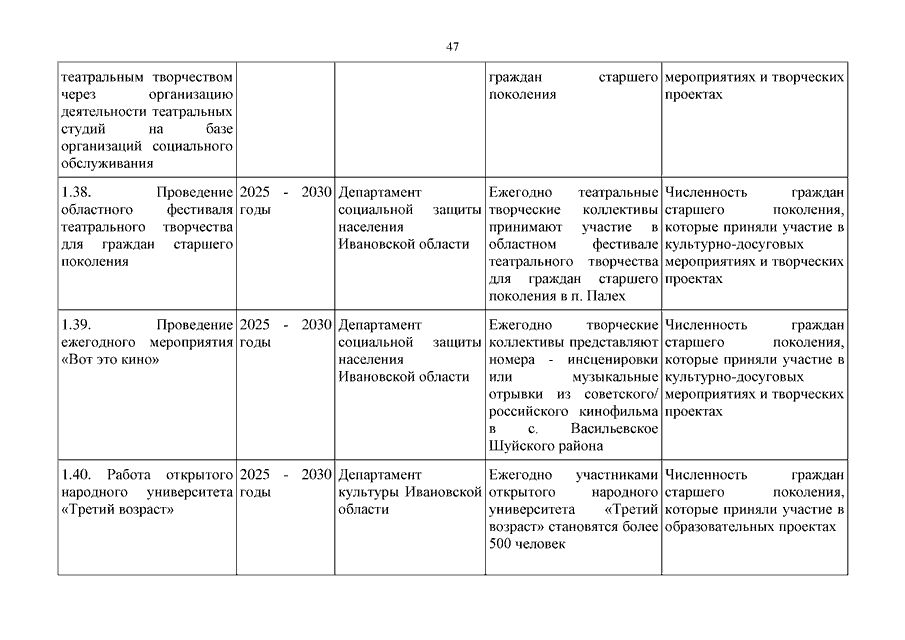 47

| | | | | |
|---|---|---|---|---|
| театральным творчеством через организацию деятельности театральных студий на базе организаций социального обслуживания | | | граждан старшего поколения | мероприятиях и творческих проектах |
| 1.38. Проведение областного фестиваля театрального творчества для граждан старшего поколения | 2025 - 2030 годы | Департамент социальной защиты населения Ивановской области | Ежегодно театральные творческие коллективы принимают участие в областном фестивале театрального творчества для граждан старшего поколения в п. Палех | Численность граждан старшего поколения, которые приняли участие в культурно-досуговых мероприятиях и творческих проектах |
| 1.39. Проведение ежегодного мероприятия «Вот это кино» | 2025 - 2030 годы | Департамент социальной защиты населения Ивановской области | Ежегодно творческие коллективы представляют номера - инсценировки или музыкальные отрывки из советского/ российского кинофильма в с. Васильевское Шуйского района | Численность граждан старшего поколения, которые приняли участие в культурно-досуговых мероприятиях и творческих проектах |
| 1.40. Работа открытого народного университета «Третий возраст» | 2025 - 2030 годы | Департамент культуры Ивановской области | Ежегодно участниками открытого народного университета «Третий возраст» становятся более 500 человек | Численность граждан старшего поколения, которые приняли участие в образовательных проектах |